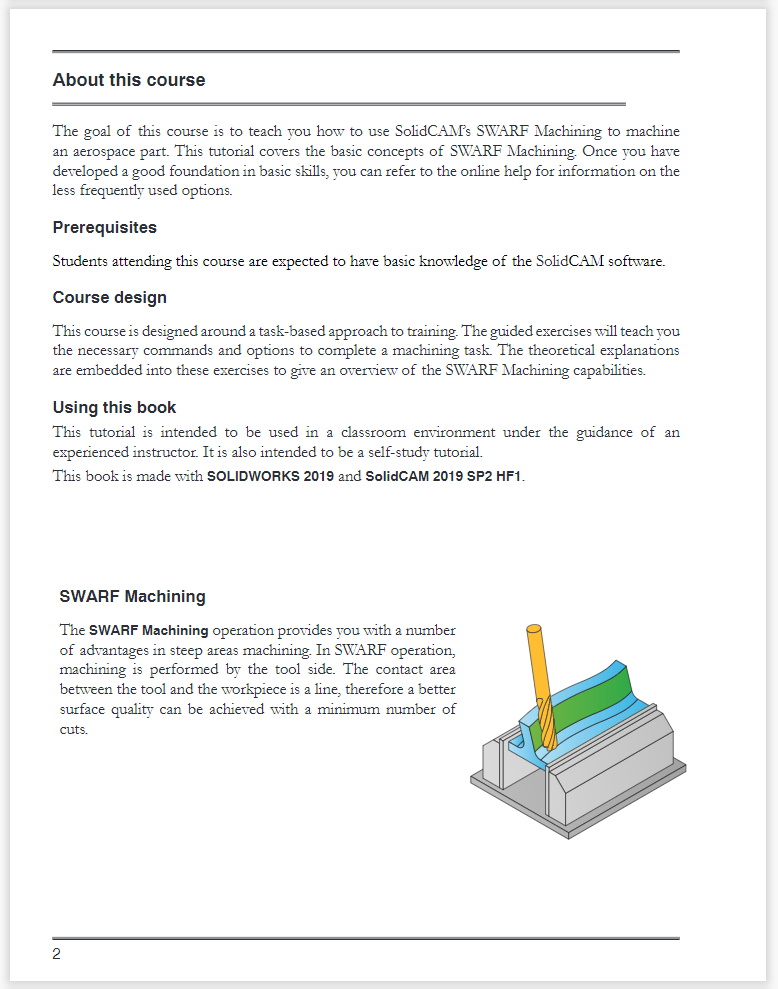 About this course

The goal of this course is to teach you how to use SolidCAM's SWARF Machining to machine an aerospace part. This tutorial covers the basic concepts of SWARF Machining. Once you have developed a good foundation in basic skills, you can refer to the online help for information on the less frequently used options.

Prerequisites

Students attending this course are expected to have basic knowledge of the SolidCAM software.

Course design

This course is designed around a task-based approach to training. The guided exercises will teach you the necessary commands and options to complete a machining task. The theoretical explanations are embedded into these exercises to give an overview of the SWARF Machining capabilities.

Using this book

This tutorial is intended to be used in a classroom environment under the guidance of an experienced instructor. It is also intended to be a self-study tutorial.

This book is made with SOLIDWORKS 2019 and SolidCAM 2019 SP2 HF1.

SWARF Machining

The SWARF Machining operation provides you with a number of advantages in steep areas machining. In SWARF operation, machining is performed by the tool side. The contact area between the tool and the workpiece is a line, therefore a better surface quality can be achieved with a minimum number of cuts.

2